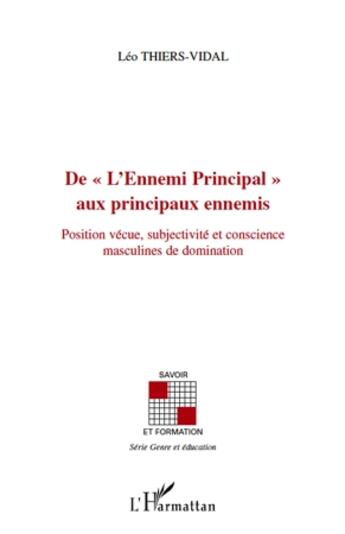 Léo THIERS-VIDAL

De « L'Ennemi Principal » aux principaux ennemis

Position vécue, subjectivité et conscience masculines de domination

SAVOIR
ET FORMATION
Série Genre et éducation

L'Harmattan